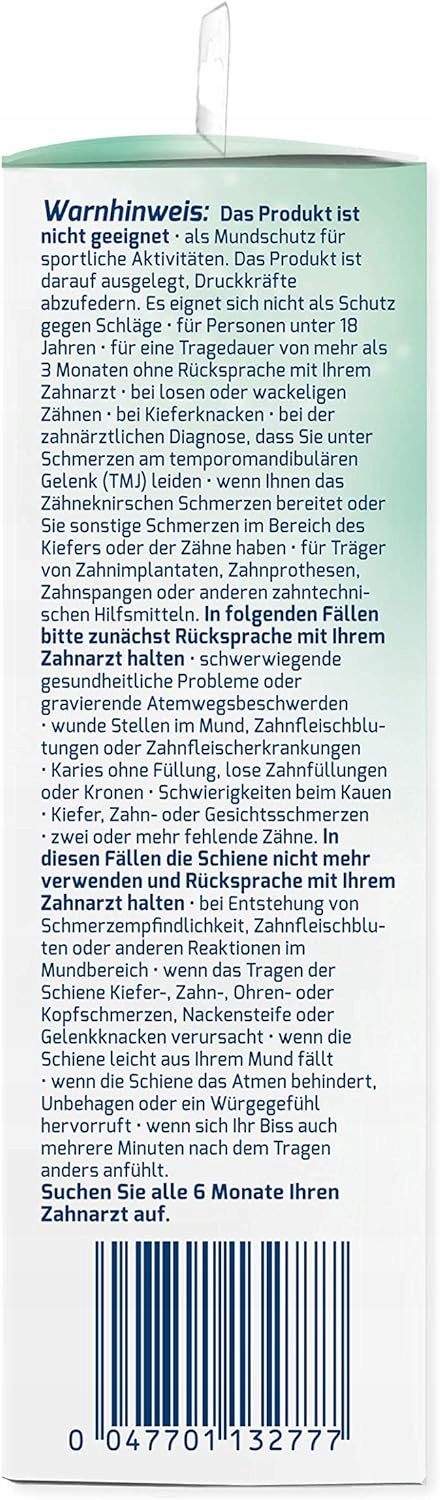 Warnhinweis: Das Produkt ist nicht geeignet · als Mundschutz für sportliche Aktivitäten. Das Produkt ist darauf ausgelegt, Druckkräfte abzufedern. Es eignet sich nicht als Schutz gegen Schläge · für Personen unter 18 Jahren · für eine Tragedauer von mehr als 3 Monaten ohne Rücksprache mit Ihrem Zahnarzt · bei losen oder wackeligen Zähnen · bei Kieferknacken · bei der zahnärztlichen Diagnose, dass Sie unter Schmerzen am temporomandibulären Gelenk (TMJ) leiden · wenn Ihnen das Zähneknirschen Schmerzen bereitet oder Sie sonstige Schmerzen im Bereich des Kiefers oder der Zähne haben · für Träger von Zahnimplantaten, Zahnprothesen, Zahnspangen oder anderen zahntechnischen Hilfsmitteln. In folgenden Fällen bitte zunächst Rücksprache mit Ihrem Zahnarzt halten · schwerwiegende gesundheitliche Probleme oder gravierende Atemwegsbeschwerden · wunde Stellen im Mund, Zahnfleischblutungen oder Zahnfleischerkrankungen · Karies ohne Füllung, lose Zahnfüllungen oder Kronen · Schwierigkeiten beim Kauen · Kiefer, Zahn- oder Gesichtsschmerzen · zwei oder mehr fehlende Zähne. In diesen Fällen die Schiene nicht mehr verwenden und Rücksprache mit Ihrem Zahnarzt halten · bei Entstehung von Schmerzempfindlichkeit, Zahnfleischbluten oder anderen Reaktionen im Mundbereich · wenn das Tragen der Schiene Kiefer-, Zahn-, Ohren- oder Kopfschmerzen, Nackensteife oder Gelenkknacken verursacht · wenn die Schiene leicht aus Ihrem Mund fällt · wenn die Schiene das Atmen behindert, Unbehagen oder ein Würgegefühl hervorruft · wenn sich Ihr Biss auch mehrere Minuten nach dem Tragen anders anfühlt.
Suchen Sie alle 6 Monate Ihren Zahnarzt auf.

0 047701 132777